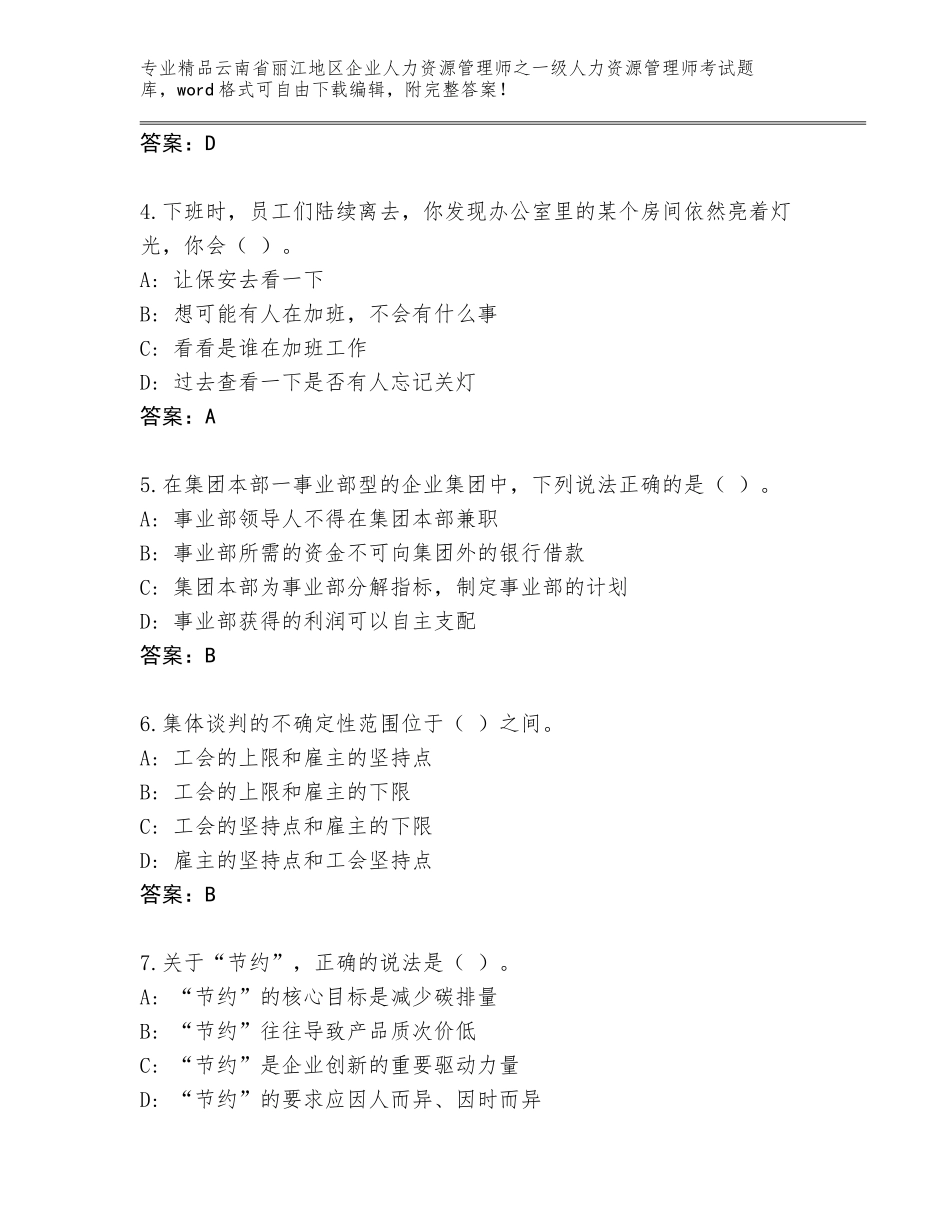 专业精品云南省丽江地区企业人力资源管理师之一级人力资源管理师考试题库，word格式可自由下载编辑，附完整答案！

答案：D

4.下班时，员工们陆续离去，你发现办公室里的某个房间依然亮着灯光，你会（ ）。
A：让保安去看一下
B：想可能有人在加班，不会有什么事
C：看看是谁在加班工作
D：过去查看一下是否有人忘记关灯
答案：A

5.在集团本部一事业部型的企业集团中，下列说法正确的是（ ）。
A：事业部领导人不得在集团本部兼职
B：事业部所需的资金不可向集团外的银行借款
C：集团本部为事业部分解指标，制定事业部的计划
D：事业部获得的利润可以自主支配
答案：B

6.集体谈判的不确定性范围位于（ ）之间。
A：工会的上限和雇主的坚持点
B：工会的上限和雇主的下限
C：工会的坚持点和雇主的下限
D：雇主的坚持点和工会坚持点
答案：B

7.关于“节约”，正确的说法是（ ）。
A：“节约”的核心目标是减少碳排量
B：“节约”往往导致产品质次价低
C：“节约”是企业创新的重要驱动力量
D：“节约”的要求应因人而异、因时而异